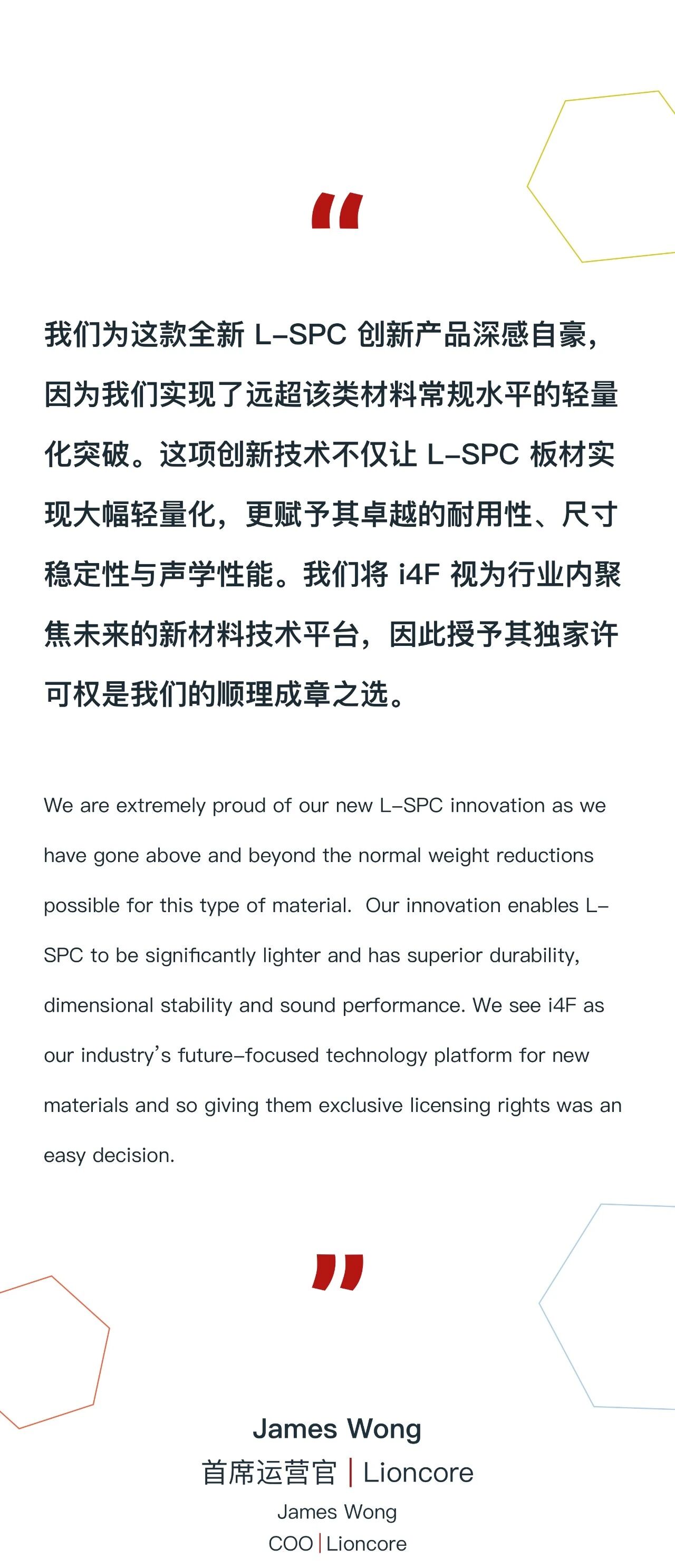 “

我们为这款全新 L-SPC 创新产品深感自豪，因为我们实现了远超该类材料常规水平的轻量化突破。这项创新技术不仅让 L-SPC 板材实现大幅轻量化，更赋予其卓越的耐用性、尺寸稳定性与声学性能。我们将 i4F 视为行业内聚焦未来的新材料技术平台，因此授予其独家许可权是我们的顺理成章之选。

We are extremely proud of our new L-SPC innovation as we have gone above and beyond the normal weight reductions possible for this type of material. Our innovation enables L-SPC to be significantly lighter and has superior durability, dimensional stability and sound performance. We see i4F as our industry's future-focused technology platform for new materials and so giving them exclusive licensing rights was an easy decision.

”

James Wong
首席运营官 | Lioncore
James Wong
COO | Lioncore